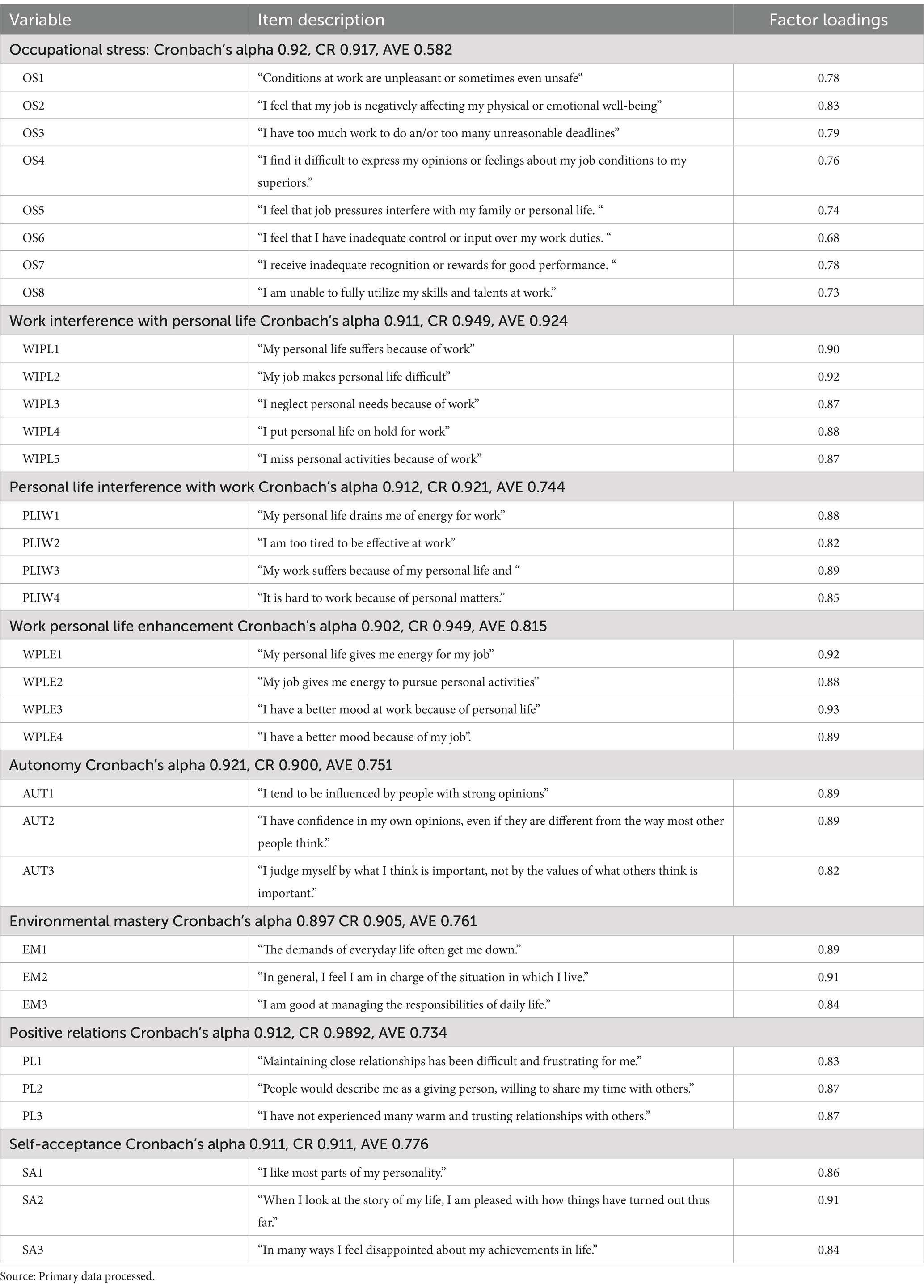 | Variable | Item description | Factor loadings |
|---|---|---|
| Occupational stress: Cronbach's alpha 0.92, CR 0.917, AVE 0.582 | | |
| OS1 | "Conditions at work are unpleasant or sometimes even unsafe" | 0.78 |
| OS2 | "I feel that my job is negatively affecting my physical or emotional well-being" | 0.83 |
| OS3 | "I have too much work to do an/or too many unreasonable deadlines" | 0.79 |
| OS4 | "I find it difficult to express my opinions or feelings about my job conditions to my superiors." | 0.76 |
| OS5 | "I feel that job pressures interfere with my family or personal life. " | 0.74 |
| OS6 | "I feel that I have inadequate control or input over my work duties. " | 0.68 |
| OS7 | "I receive inadequate recognition or rewards for good performance. " | 0.78 |
| OS8 | "I am unable to fully utilize my skills and talents at work." | 0.73 |
| Work interference with personal life Cronbach's alpha 0.911, CR 0.949, AVE 0.924 | | |
| WIPL1 | "My personal life suffers because of work" | 0.90 |
| WIPL2 | "My job makes personal life difficult" | 0.92 |
| WIPL3 | "I neglect personal needs because of work" | 0.87 |
| WIPL4 | "I put personal life on hold for work" | 0.88 |
| WIPL5 | "I miss personal activities because of work" | 0.87 |
| Personal life interference with work Cronbach's alpha 0.912, CR 0.921, AVE 0.744 | | |
| PLIW1 | "My personal life drains me of energy for work" | 0.88 |
| PLIW2 | "I am too tired to be effective at work" | 0.82 |
| PLIW3 | "My work suffers because of my personal life and " | 0.89 |
| PLIW4 | "It is hard to work because of personal matters." | 0.85 |
| Work personal life enhancement Cronbach's alpha 0.902, CR 0.949, AVE 0.815 | | |
| WPLE1 | "My personal life gives me energy for my job" | 0.92 |
| WPLE2 | "My job gives me energy to pursue personal activities" | 0.88 |
| WPLE3 | "I have a better mood at work because of personal life" | 0.93 |
| WPLE4 | "I have a better mood because of my job". | 0.89 |
| Autonomy Cronbach's alpha 0.921, CR 0.900, AVE 0.751 | | |
| AUT1 | "I tend to be influenced by people with strong opinions" | 0.89 |
| AUT2 | "I have confidence in my own opinions, even if they are different from the way most other people think." | 0.89 |
| AUT3 | "I judge myself by what I think is important, not by the values of what others think is important." | 0.82 |
| Environmental mastery Cronbach's alpha 0.897 CR 0.905, AVE 0.761 | | |
| EM1 | "The demands of everyday life often get me down." | 0.89 |
| EM2 | "In general, I feel I am in charge of the situation in which I live." | 0.91 |
| EM3 | "I am good at managing the responsibilities of daily life." | 0.84 |
| Positive relations Cronbach's alpha 0.912, CR 0.9892, AVE 0.734 | | |
| PL1 | "Maintaining close relationships has been difficult and frustrating for me." | 0.83 |
| PL2 | "People would describe me as a giving person, willing to share my time with others." | 0.87 |
| PL3 | "I have not experienced many warm and trusting relationships with others." | 0.87 |
| Self-acceptance Cronbach's alpha 0.911, CR 0.911, AVE 0.776 | | |
| SA1 | "I like most parts of my personality." | 0.86 |
| SA2 | "When I look at the story of my life, I am pleased with how things have turned out thus far." | 0.91 |
| SA3 | "In many ways I feel disappointed about my achievements in life." | 0.84 |

Source: Primary data processed.